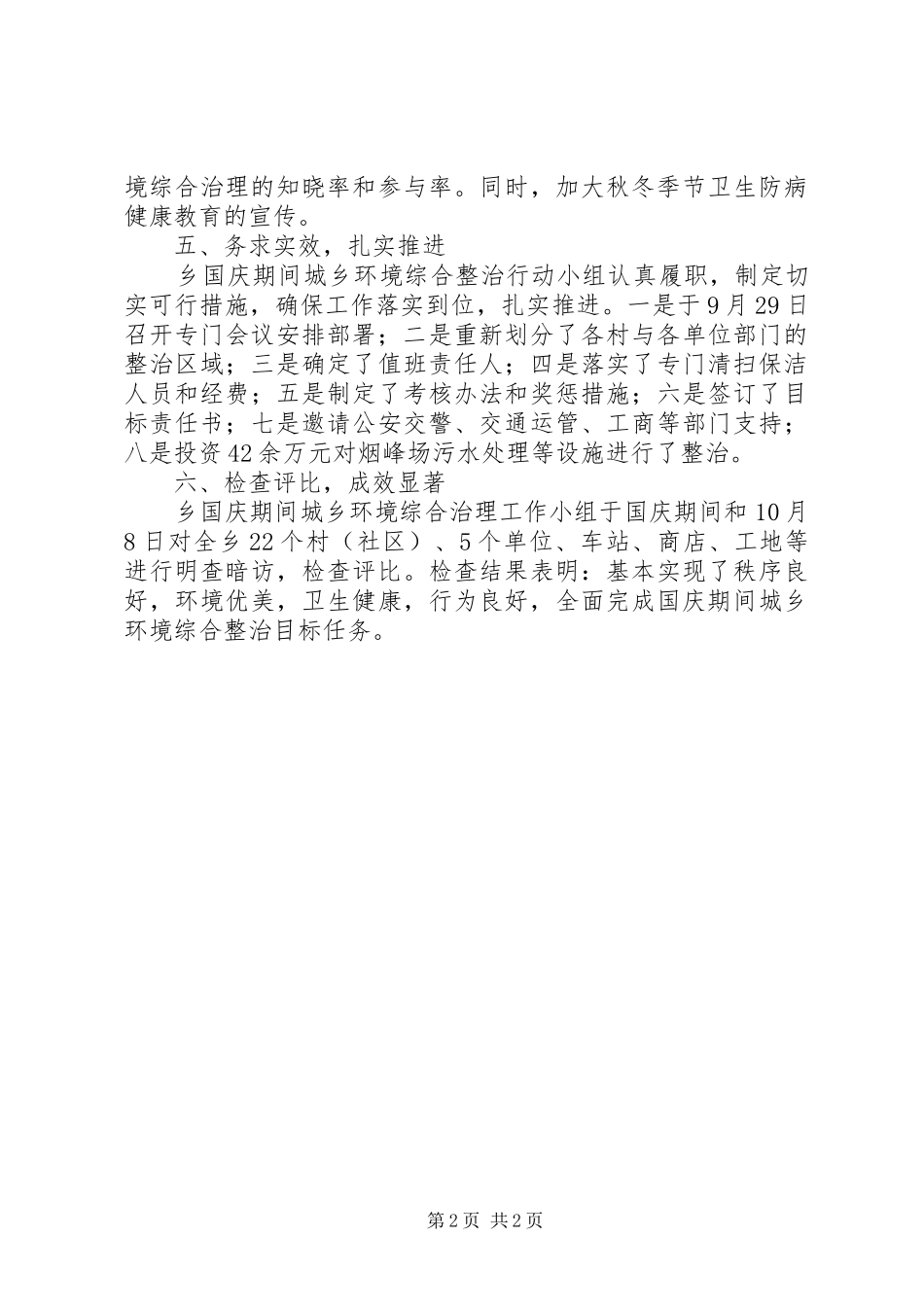 境综合治理的知晓率和参与率。同时，加大秋冬季节卫生防病健康教育的宣传。

五、务求实效，扎实推进

乡国庆期间城乡环境综合整治行动小组认真履职，制定切实可行措施，确保工作落实到位，扎实推进。一是于9月29日召开专门会议安排部署；二是重新划分了各村与各单位部门的整治区域；三是确定了值班责任人；四是落实了专门清扫保洁人员和经费；五是制定了考核办法和奖惩措施；六是签订了目标责任书；七是邀请公安交警、交通运管、工商等部门支持；八是投资42余万元对烟峰场污水处理等设施进行了整治。

六、检查评比，成效显著

乡国庆期间城乡环境综合治理工作小组于国庆期间和10月8日对全乡22个村（社区）、5个单位、车站、商店、工地等进行明查暗访，检查评比。检查结果表明：基本实现了秩序良好，环境优美，卫生健康，行为良好，全面完成国庆期间城乡环境综合整治目标任务。

第2页 共2页